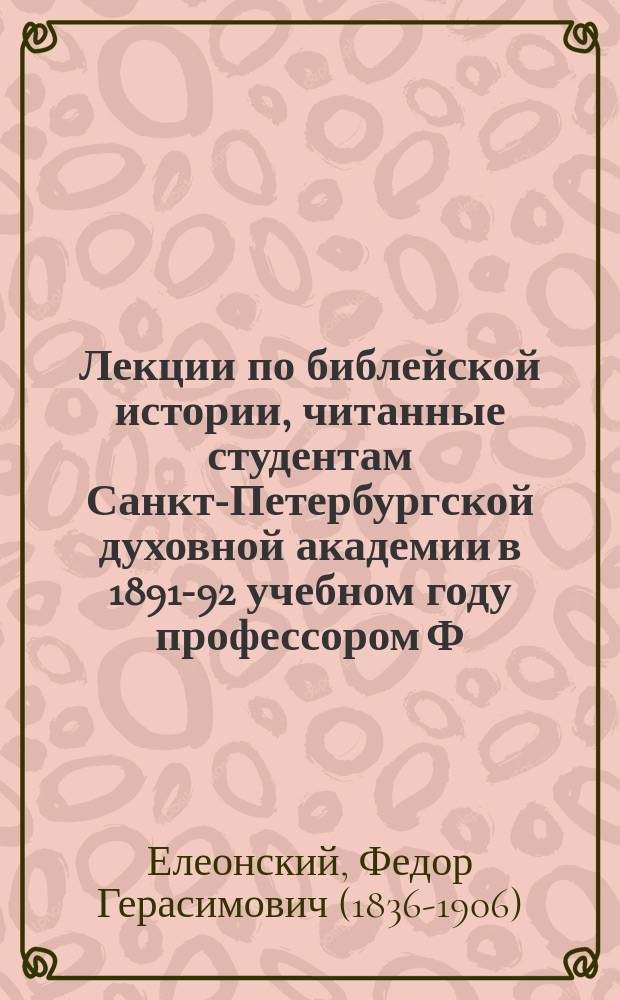 Лекции по библейской истории, читанные студентам Санкт-Петербургской духовной академии в 1891-92 учебном году профессором Ф

Елеонский, Федор Герасимович (1836-1906)